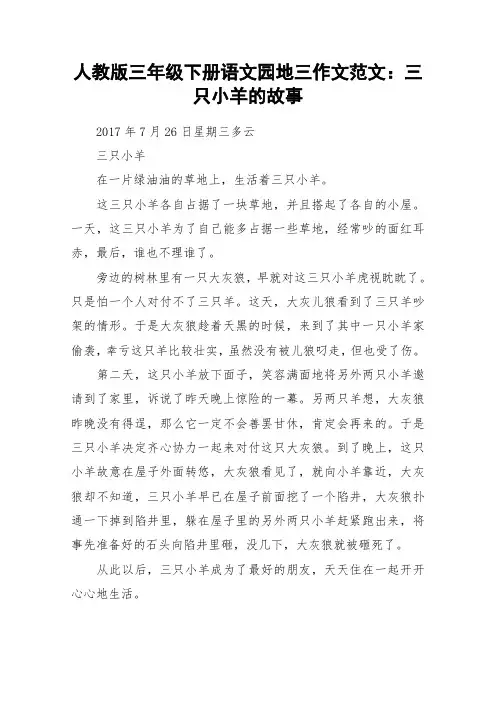 人教版三年级下册语文园地三作文范文：三只小羊的故事

2017 年 7 月 26 日星期三多云

三只小羊

在一片绿油油的草地上，生活着三只小羊。

这三只小羊各自占据了一块草地，并且搭起了各自的小屋。一天，这三只小羊为了自己能多占据一些草地，经常吵的面红耳赤，最后，谁也不理谁了。

旁边的树林里有一只大灰狼，早就对这三只小羊虎视眈眈了。只是怕一个人对付不了三只羊。这天，大灰儿狼看到了三只羊吵架的情形。于是大灰狼趁着天黑的时候，来到了其中一只小羊家偷袭，幸亏这只羊比较壮实，虽然没有被儿狼叼走，但也受了伤。

第二天，这只小羊放下面子，笑容满面地将另外两只小羊邀请到了家里，诉说了昨天晚上惊险的一幕。另两只羊想，大灰狼昨晚没有得逞，那么它一定不会善罢甘休，肯定会再来的。于是三只小羊决定齐心协力一起来对付这只大灰狼。到了晚上，这只小羊故意在屋子外面转悠，大灰狼看见了，就向小羊靠近，大灰狼却不知道，三只小羊早已在屋子前面挖了一个陷井，大灰狼扑通一下掉到陷井里，躲在屋子里的另外两只小羊赶紧跑出来，将事先准备好的石头向陷井里砸，没几下，大灰狼就被砸死了。

从此以后，三只小羊成为了最好的朋友，天天住在一起开开心心地生活。